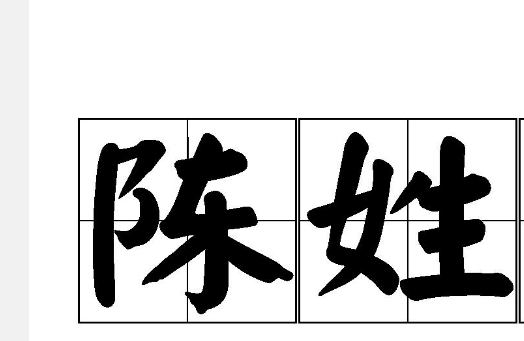 陈姓